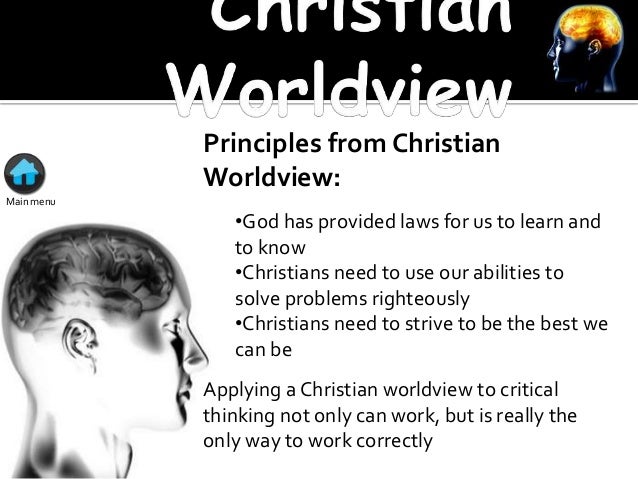 Christian Worldview

Main menu

Principles from Christian Worldview:

• God has provided laws for us to learn and to know
• Christians need to use our abilities to solve problems righteously
• Christians need to strive to be the best we can be

Applying a Christian worldview to critical thinking not only can work, but is really the only way to work correctly